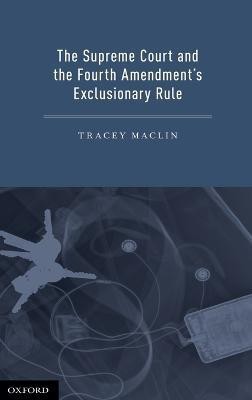 The Supreme Court and the Fourth Amendment's Exclusionary Rule

TRACEY MACLIN

OXFORD